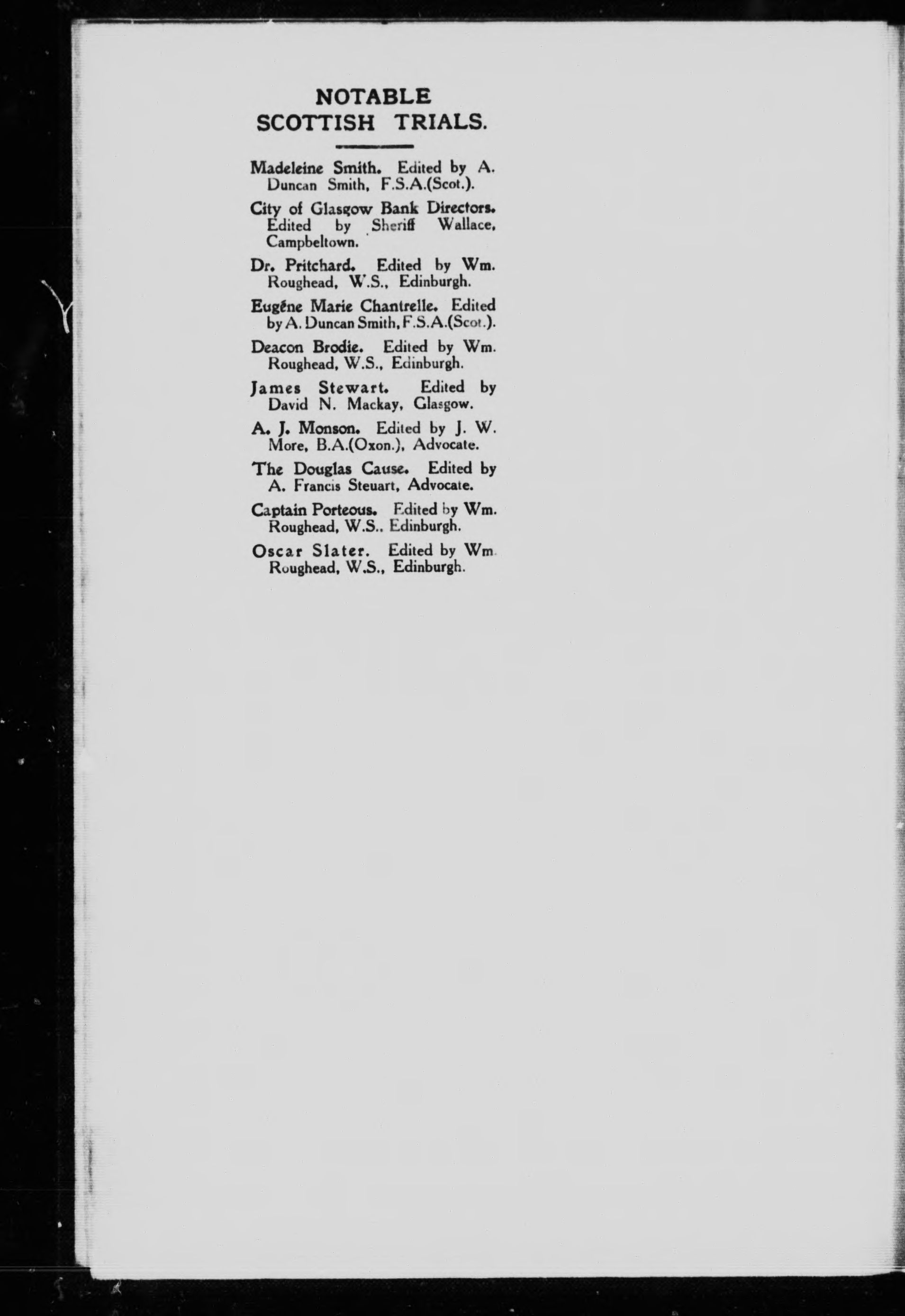 NOTABLE SCOTTISH TRIALS.

Madeleine Smith. Edited by A. Duncan Smith, F.S.A.(Scot.).

City of Glasgow Bank Directors. Edited by Sheriff Wallace, Campbeltown.

Dr. Pritchard. Edited by Wm. Roughead, W.S., Edinburgh.

Eugène Marie Chantrelle. Edited by A. Duncan Smith, F.S.A.(Scot.).

Deacon Brodie. Edited by Wm. Roughead, W.S., Edinburgh.

James Stewart. Edited by David N. Mackay, Glasgow.

A. J. Monson. Edited by J. W. More, B.A.(Oxon.), Advocate.

The Douglas Cause. Edited by A. Francis Steuart, Advocate.

Captain Porteous. Edited by Wm. Roughead, W.S., Edinburgh.

Oscar Slater. Edited by Wm. Roughead, W.S., Edinburgh.